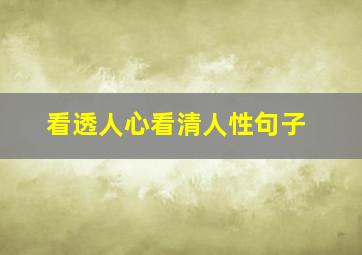 看透人心看清人性句子